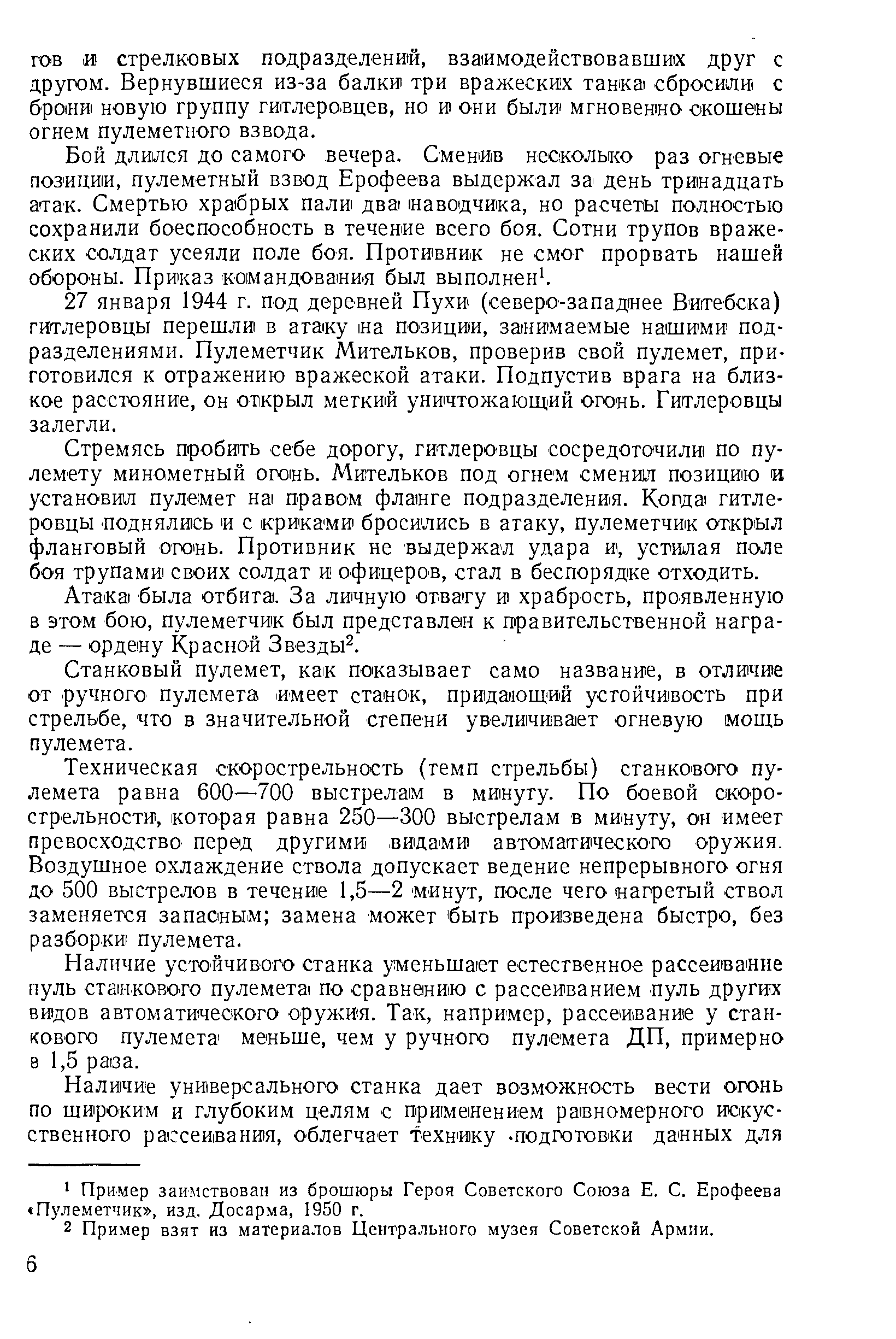 гов и стрелковых подразделений, взаимодействовавших друг с другом. Вернувшиеся из-за балки три вражеских танка сбросили с брони новую группу гитлеровцев, но и они были мгновенно скошены огнем пулеметного взвода.

Бой длился до самого вечера. Сменив несколько раз огневые позиции, пулеметный взвод Ерофеева выдержал за день тринадцать атак. Смертью храбрых пали два наводчика, но расчеты полностью сохранили боеспособность в течение всего боя. Сотни трупов вражеских солдат усеяли поле боя. Противник не смог прорвать нашей обороны. Приказ командования был выполнен$^1$.

27 января 1944 г. под деревней Пухи (северо-западнее Витебска) гитлеровцы перешли в атаку на позиции, занимаемые нашими подразделениями. Пулеметчик Мительков, проверив свой пулемет, приготовился к отражению вражеской атаки. Подпустив врага на близкое расстояние, он открыл меткий уничтожающий огонь. Гитлеровцы залегли.

Стремясь пробить себе дорогу, гитлеровцы сосредоточили по пулемету минометный огонь. Мительков под огнем сменил позицию и установил пулемет на правом фланге подразделения. Когда гитлеровцы поднялись и с криками бросились в атаку, пулеметчик открыл фланговый огонь. Противник не выдержал удара и, устилая поле боя трупами своих солдат и офицеров, стал в беспорядке отходить.

Атака была отбита. За личную отвагу и храбрость, проявленную в этом бою, пулеметчик был представлен к правительственной награде — ордену Красной Звезды$^2$.

Станковый пулемет, как показывает само название, в отличие от ручного пулемета имеет станок, придающий устойчивость при стрельбе, что в значительной степени увеличивает огневую мощь пулемета.

Техническая скорострельность (темп стрельбы) станкового пулемета равна 600—700 выстрелам в минуту. По боевой скорострельности, которая равна 250—300 выстрелам в минуту, он имеет превосходство перед другими видами автоматического оружия. Воздушное охлаждение ствола допускает ведение непрерывного огня до 500 выстрелов в течение 1,5—2 минут, после чего нагретый ствол заменяется запасным; замена может быть произведена быстро, без разборки пулемета.

Наличие устойчивого станка уменьшает естественное рассеивание пуль станкового пулемета по сравнению с рассеиванием пуль других видов автоматического оружия. Так, например, рассеивание у станкового пулемета меньше, чем у ручного пулемета ДП, примерно в 1,5 раза.

Наличие универсального станка дает возможность вести огонь по широким и глубоким целям с применением равномерного искусственного рассеивания, облегчает технику подготовки данных для

$^1$ Пример заимствован из брошюры Героя Советского Союза Е. С. Ерофеева «Пулеметчик», изд. Досарма, 1950 г.
$^2$ Пример взят из материалов Центрального музея Советской Армии.

6